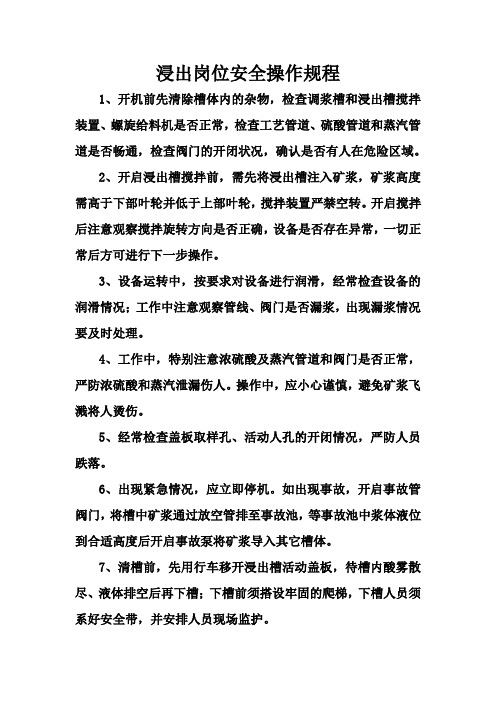 浸出岗位安全操作规程

1、开机前先清除槽体内的杂物，检查调浆槽和浸出槽搅拌装置、螺旋给料机是否正常，检查工艺管道、硫酸管道和蒸汽管道是否畅通，检查阀门的开闭状况，确认是否有人在危险区域。

2、开启浸出槽搅拌前，需先将浸出槽注入矿浆，矿浆高度需高于下部叶轮并低于上部叶轮，搅拌装置严禁空转。开启搅拌后注意观察搅拌旋转方向是否正确，设备是否存在异常，一切正常后方可进行下一步操作。

3、设备运转中，按要求对设备进行润滑，经常检查设备的润滑情况；工作中注意观察管线、阀门是否漏浆，出现漏浆情况要及时处理。

4、工作中，特别注意浓硫酸及蒸汽管道和阀门是否正常，严防浓硫酸和蒸汽泄漏伤人。操作中，应小心谨慎，避免矿浆飞溅将人烫伤。

5、经常检查盖板取样孔、活动人孔的开闭情况，严防人员跌落。

6、出现紧急情况，应立即停机。如出现事故，开启事故管阀门，将槽中矿浆通过放空管排至事故池，等事故池中浆体液位到合适高度后开启事故泵将矿浆导入其它槽体。

7、清槽前，先用行车移开浸出槽活动盖板，待槽内酸雾散尽、液体排空后再下槽；下槽前须搭设牢固的爬梯，下槽人员须系好安全带，并安排人员现场监护。